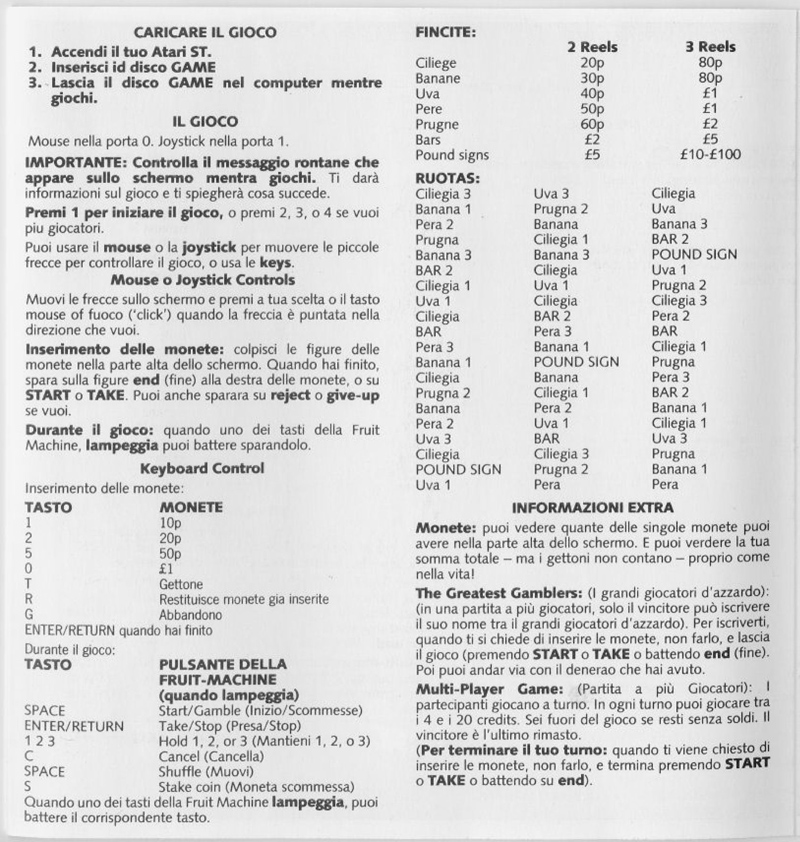 CARICARE IL GIOCO

1. Accendi il tuo Atari ST.
2. Inserisci id disco GAME
3. Lascia il disco GAME nel computer mentre giochi.

IL GIOCO

Mouse nella porta 0. Joystick nella porta 1.

IMPORTANTE: Controlla il messaggio rontane che appare sullo schermo mentra giochi. Ti darà informazioni sul gioco e ti spiegherà cosa succede.

Premi 1 per iniziare il gioco, o premi 2, 3, o 4 se vuoi piu giocatori.

Puoi usare il mouse o la joystick per muovere le piccole frecce per controllare il gioco, o usa le keys.

Mouse o Joystick Controls

Muovi le frecce sullo schermo e premi a tua scelta o il tasto mouse of fuoco ('click') quando la freccia è puntata nella direzione che vuoi.

Inserimento delle monete: colpisci le figure delle monete nella parte alta dello schermo. Quando hai finito, spara sulla figure end (fine) alla destra delle monete, o su START o TAKE. Puoi anche sparara su reject o give-up se vuoi.

Durante il gioco: quando uno dei tasti della Fruit Machine, lampeggia puoi battere sparandolo.

Keyboard Control

Inserimento delle monete:

| TASTO | MONETE |
|---|---|
| 1 | 10p |
| 2 | 20p |
| 5 | 50p |
| 0 | £1 |
| T | Gettone |
| R | Restituisce monete gia inserite |
| G | Abbandono |

ENTER/RETURN quando hai finito

Durante il gioco:

| TASTO | PULSANTE DELLA FRUIT-MACHINE (quando lampeggia) |
|---|---|
| SPACE | Start/Gamble (Inizio/Scommesse) |
| ENTER/RETURN | Take/Stop (Presa/Stop) |
| 1 2 3 | Hold 1, 2, or 3 (Mantieni 1, 2, o 3) |
| C | Cancel (Cancella) |
| SPACE | Shuffle (Muovi) |
| S | Stake coin (Moneta scommessa) |

Quando uno dei tasti della Fruit Machine lampeggia, puoi battere il corrispondente tasto.

FINCITE:

| | 2 Reels | 3 Reels |
|---|---|---|
| Ciliege | 20p | 80p |
| Banane | 30p | 80p |
| Uva | 40p | £1 |
| Pere | 50p | £1 |
| Prugne | 60p | £2 |
| Bars | £2 | £5 |
| Pound signs | £5 | £10-£100 |

RUOTAS:

| | | |
|---|---|---|
| Ciliegia 3 | Uva 3 | Ciliegia |
| Banana 1 | Prugna 2 | Uva |
| Pera 2 | Banana | Banana 3 |
| Prugna | Ciliegia 1 | BAR 2 |
| Banana 3 | Banana 3 | POUND SIGN |
| BAR 2 | Ciliegia | Uva 1 |
| Ciliegia 1 | Uva 1 | Prugna 2 |
| Uva 1 | Ciliegia | Ciliegia 3 |
| Ciliegia | BAR 2 | Pera 2 |
| BAR | Pera 3 | BAR |
| Pera 3 | Banana 1 | Ciliegia 1 |
| Banana 1 | POUND SIGN | Prugna |
| Ciliegia | Banana | Pera 3 |
| Prugna 2 | Ciliegia 1 | BAR 2 |
| Banana | Pera 2 | Banana 1 |
| Pera 2 | Uva 1 | Ciliegia 1 |
| Uva 3 | BAR | Uva 3 |
| Ciliegia | Ciliegia 3 | Prugna |
| POUND SIGN | Prugna 2 | Banana 1 |
| Uva 1 | Pera | Pera |

INFORMAZIONI EXTRA

Monete: puoi vedere quante delle singole monete puoi avere nella parte alta dello schermo. E puoi verdere la tua somma totale – ma i gettoni non contano – proprio come nella vita!

The Greatest Gamblers: (I grandi giocatori d'azzardo): (in una partita a più giocatori, solo il vincitore può iscrivere il suo nome tra il grandi giocatori d'azzardo). Per iscriverti, quando ti si chiede di inserire le monete, non farlo, e lascia il gioco (premendo START o TAKE o battendo end (fine). Poi puoi andar via con il denerao che hai avuto.

Multi-Player Game: (Partita a più Giocatori): I partecipanti giocano a turno. In ogni turno puoi giocare tra i 4 e i 20 credits. Sei fuori del gioco se resti senza soldi. Il vincitore è l'ultimo rimasto.

(Per terminare il tuo turno: quando ti viene chiesto di inserire le monete, non farlo, e termina premendo START o TAKE o battendo su end).